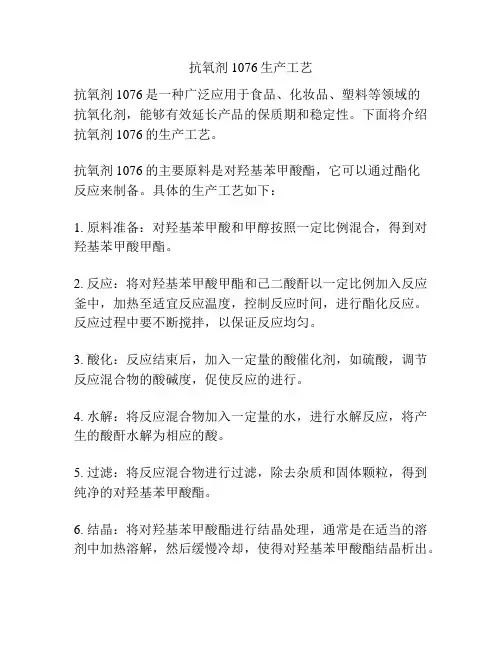 抗氧剂 1076 生产工艺

抗氧剂 1076 是一种广泛应用于食品、化妆品、塑料等领域的抗氧化剂，能够有效延长产品的保质期和稳定性。下面将介绍抗氧剂 1076 的生产工艺。

抗氧剂 1076 的主要原料是对羟基苯甲酸酯，它可以通过酯化反应来制备。具体的生产工艺如下：

1. 原料准备：对羟基苯甲酸和甲醇按照一定比例混合，得到对羟基苯甲酸甲酯。

2. 反应：将对羟基苯甲酸甲酯和己二酸酐以一定比例加入反应釜中，加热至适宜反应温度，控制反应时间，进行酯化反应。反应过程中要不断搅拌，以保证反应均匀。

3. 酸化：反应结束后，加入一定量的酸催化剂，如硫酸，调节反应混合物的酸碱度，促使反应的进行。

4. 水解：将反应混合物加入一定量的水，进行水解反应，将产生的酸酐水解为相应的酸。

5. 过滤：将反应混合物进行过滤，除去杂质和固体颗粒，得到纯净的对羟基苯甲酸酯。

6. 结晶：将对羟基苯甲酸酯进行结晶处理，通常是在适当的溶剂中加热溶解，然后缓慢冷却，使得对羟基苯甲酸酯结晶析出。